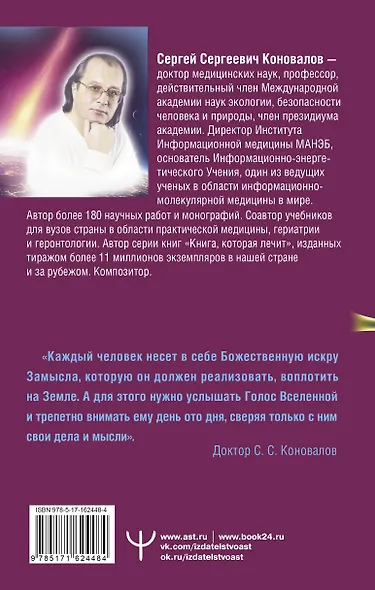 Сергей Сергеевич Коновалов — доктор медицинских наук, профессор, действительный член Международной академии наук экологии, безопасности человека и природы, член президиума академии. Директор Института Информационной медицины МАНЭБ, основатель Информационно-энергетического Учения, один из ведущих ученых в области информационно-молекулярной медицины в мире. Автор более 180 научных работ и монографий. Соавтор учебников для вузов страны в области практической медицины, гериатрии и геронтологии. Автор серии книг «Книга, которая лечит», изданных тиражом более 11 миллионов экземпляров в нашей стране и за рубежом. Композитор.

«Каждый человек несет в себе Божественную искру Замысла, которую он должен реализовать, воплотить на Земле. А для этого нужно услышать Голос Вселенной и трепетно внимать ему день ото дня, сверяя только с ним свои дела и мысли».

Доктор С. С. Коновалов

ISBN 978-5-17-162448-4

9 785171 624484

www.ast.ru | www.book24.ru
vk.com/izdatelstvoast
ok.ru/izdatelstvoast